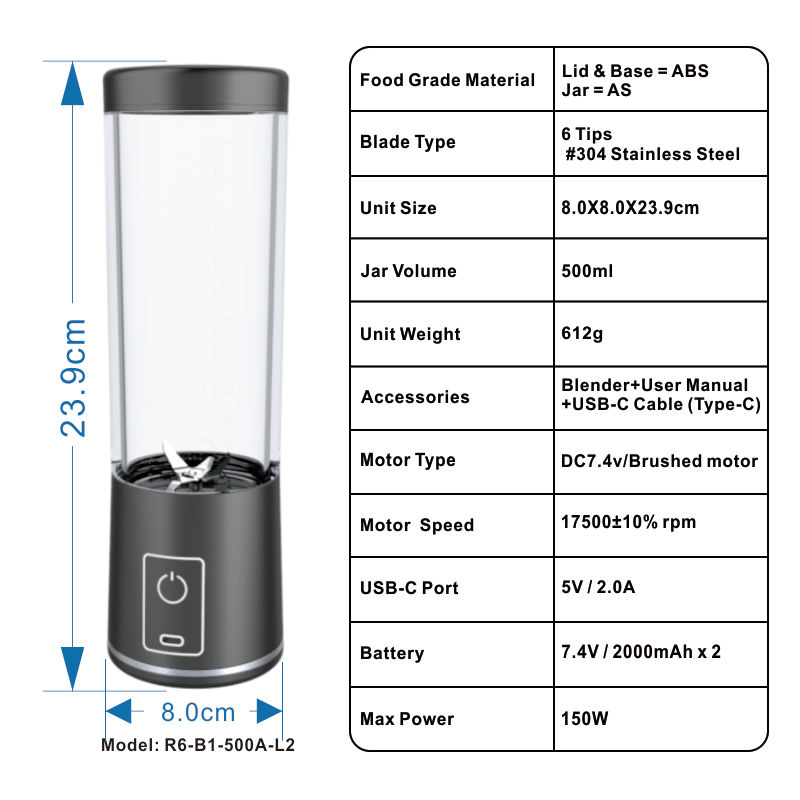 23.9cm

8.0cm

Model: R6-B1-500A-L2

| Food Grade Material | Lid & Base = ABS Jar = AS |
|---|---|
| Blade Type | 6 Tips #304 Stainless Steel |
| Unit Size | 8.0X8.0X23.9cm |
| Jar Volume | 500ml |
| Unit Weight | 612g |
| Accessories | Blender+User Manual +USB-C Cable (Type-C) |
| Motor Type | DC7.4v/Brushed motor |
| Motor Speed | 17500±10% rpm |
| USB-C Port | 5V / 2.0A |
| Battery | 7.4V / 2000mAh x 2 |
| Max Power | 150W |